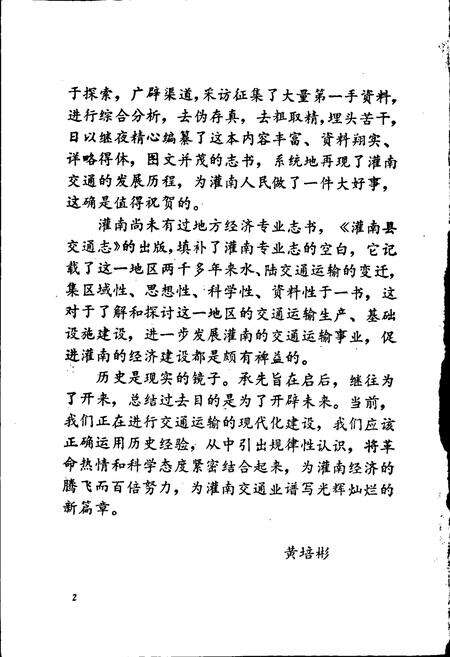 于探索，广辟渠道，采访征集了大量第一手资料，进行综合分析，去伪存真，去粗取精，埋头苦干，日以继夜精心编纂了这本内容丰富、资料翔实、详略得体，图文并茂的志书，系统地再现了灌南交通的发展历程，为灌南人民做了一件大好事，这确是值得祝贺的。

灌南尚未有过地方经济专业志书，《灌南县交通志》的出版，填补了灌南专业志的空白，它记载了这一地区两千多年来水、陆交通运输的变迁，集区域性、思想性、科学性、资料性于一书，这对于了解和探讨这一地区的交通运输生产、基础设施建设，进一步发展灌南的交通运输事业，促进灌南的经济建设都是颇有裨益的。

历史是现实的镜子。承先旨在启后，继往为了开来，总结过去目的是为了开辟未来。当前，我们正在进行交通运输的现代化建设，我们应该正确运用历史经验，从中引出规律性认识，将革命热情和科学态度紧密结合起来，为灌南经济的腾飞而百倍努力，为灌南交通业谱写光辉灿烂的新篇章。

黄培彬

2